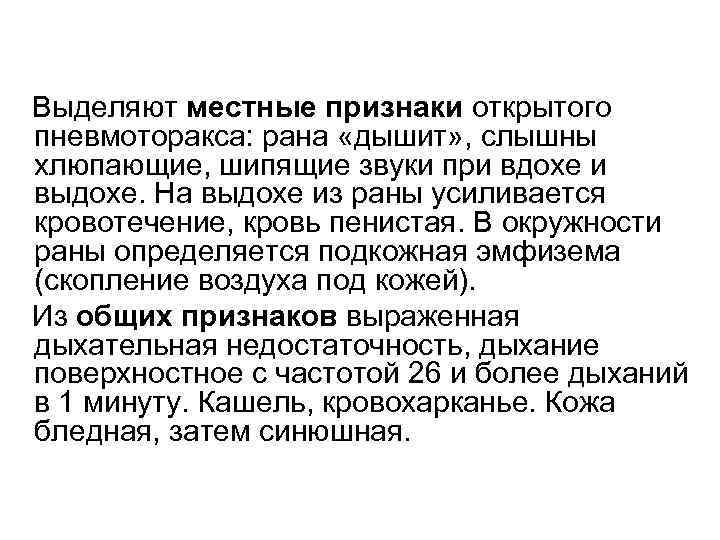 Выделяют местные признаки открытого пневмоторакса: рана «дышит», слышны хлюпающие, шипящие звуки при вдохе и выдохе. На выдохе из раны усиливается кровотечение, кровь пенистая. В окружности раны определяется подкожная эмфизема (скопление воздуха под кожей).

Из общих признаков выраженная дыхательная недостаточность, дыхание поверхностное с частотой 26 и более дыханий в 1 минуту. Кашель, кровохарканье. Кожа бледная, затем синюшная.